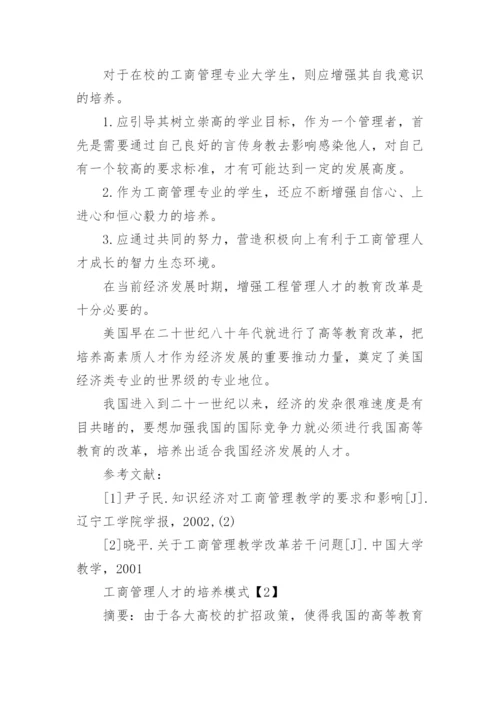 对于在校的工商管理专业大学生，则应增强其自我意识的培养。

1.应引导其树立崇高的学业目标，作为一个管理者，首先是需要通过自己良好的言传身教去影响感染他人，对自己有一个较高的要求标准，才有可能达到一定的发展高度。

2.作为工商管理专业的学生，还应不断增强自信心、上进心和恒心毅力的培养。

3.应通过共同的努力，营造积极向上有利于工商管理人才成长的智力生态环境。

在当前经济发展时期，增强工程管理人才的教育改革是十分必要的。

美国早在二十世纪八十年代就进行了高等教育改革，把培养高素质人才作为经济发展的重要推动力量，奠定了美国经济类专业的世界级的专业地位。

我国进入到二十一世纪以来，经济的发杂很难速度是有目共睹的，要想加强我国的国际竞争力就必须进行我国高等教育的改革，培养出适合我国经济发展的人才。

参考文献：

[1]尹子民.知识经济对工商管理教学的要求和影响[J].辽宁工学院学报，2002,(2)

[2]晓平.关于工商管理教学改革若干问题[J].中国大学教学，2001

工商管理人才的培养模式【2】

摘要：由于各大高校的扩招政策，使得我国的高等教育